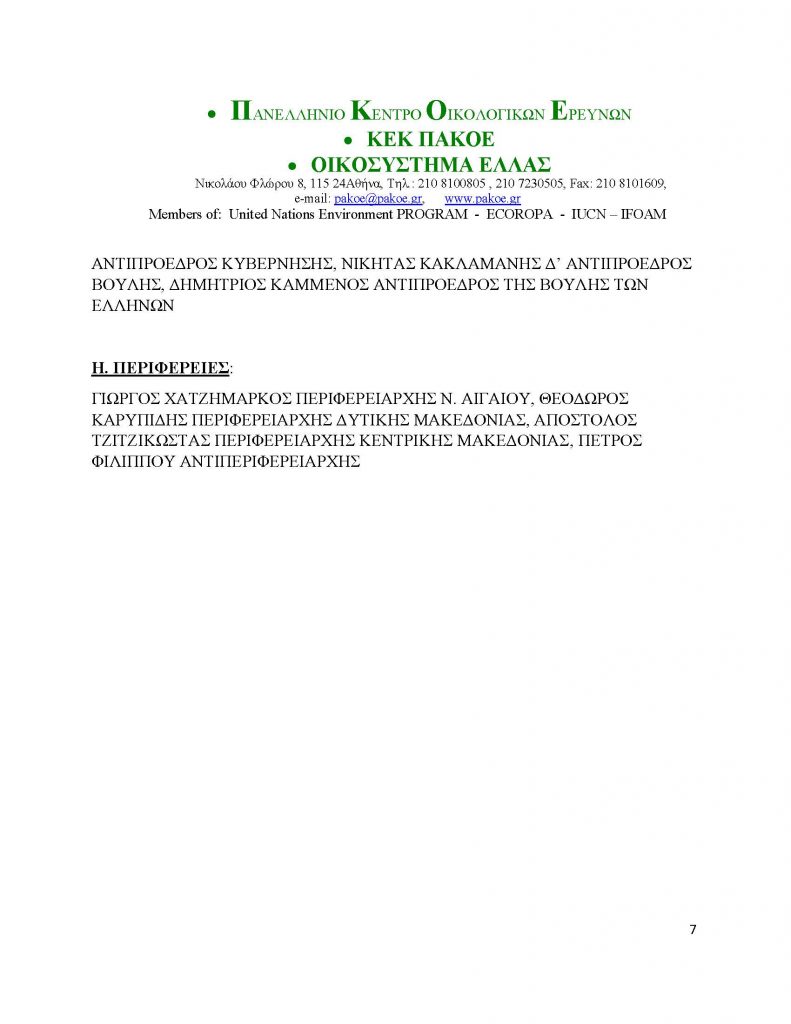 • ΠΑΝΕΛΛΗΝΙΟ ΚΕΝΤΡΟ ΟΙΚΟΛΟΓΙΚΩΝ ΕΡΕΥΝΩΝ
• ΚΕΚ ΠΑΚΟΕ
• ΟΙΚΟΣΥΣΤΗΜΑ ΕΛΛΑΣ
Νικολάου Φλώρου 8, 115 24Αθήνα, Τηλ.: 210 8100805 , 210 7230505, Fax: 210 8101609,
e-mail: pakoe@pakoe.gr, www.pakoe.gr
Members of: United Nations Environment PROGRAM - ECOROPA - IUCN – IFOAM

ΑΝΤΙΠΡΟΕΔΡΟΣ ΚΥΒΕΡΝΗΣΗΣ, ΝΙΚΗΤΑΣ ΚΑΚΛΑΜΑΝΗΣ Δ' ΑΝΤΙΠΡΟΕΔΡΟΣ ΒΟΥΛΗΣ, ΔΗΜΗΤΡΙΟΣ ΚΑΜΜΕΝΟΣ ΑΝΤΙΠΡΟΕΔΡΟΣ ΤΗΣ ΒΟΥΛΗΣ ΤΩΝ ΕΛΛΗΝΩΝ

Η. ΠΕΡΙΦΕΡΕΙΕΣ:

ΓΙΩΡΓΟΣ ΧΑΤΖΗΜΑΡΚΟΣ ΠΕΡΙΦΕΡΕΙΑΡΧΗΣ Ν. ΑΙΓΑΙΟΥ, ΘΕΟΔΩΡΟΣ ΚΑΡΥΠΙΔΗΣ ΠΕΡΙΦΕΡΕΙΑΡΧΗΣ ΔΥΤΙΚΗΣ ΜΑΚΕΔΟΝΙΑΣ, ΑΠΟΣΤΟΛΟΣ ΤΖΙΤΖΙΚΩΣΤΑΣ ΠΕΡΙΦΕΡΕΙΑΡΧΗΣ ΚΕΝΤΡΙΚΗΣ ΜΑΚΕΔΟΝΙΑΣ, ΠΕΤΡΟΣ ΦΙΛΙΠΠΟΥ ΑΝΤΙΠΕΡΙΦΕΡΕΙΑΡΧΗΣ

7